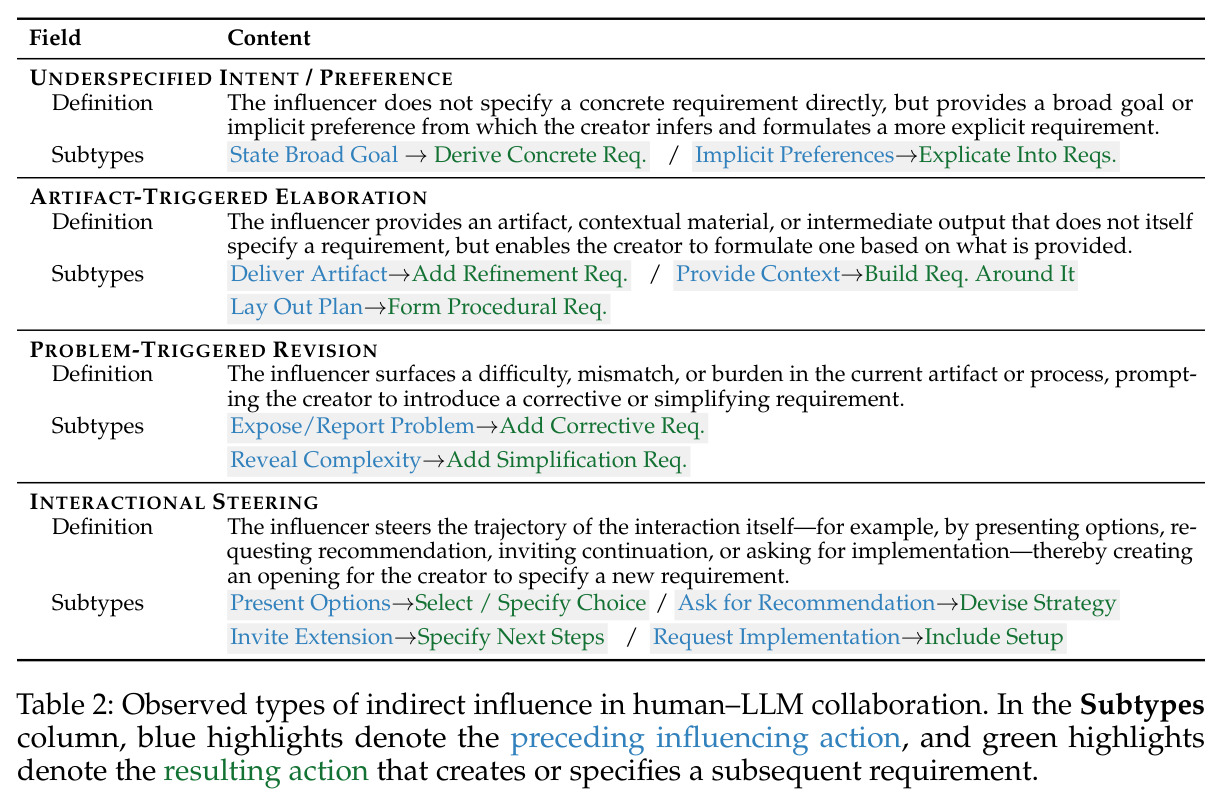 | Field | Content |
|---|---|
| UNDERSPECIFIED INTENT / PREFERENCE | |
| Definition | The influencer does not specify a concrete requirement directly, but provides a broad goal or implicit preference from which the creator infers and formulates a more explicit requirement. |
| Subtypes | State Broad Goal → Derive Concrete Req. / Implicit Preferences→Explicate Into Reqs. |
| ARTIFACT-TRIGGERED ELABORATION | |
| Definition | The influencer provides an artifact, contextual material, or intermediate output that does not itself specify a requirement, but enables the creator to formulate one based on what is provided. |
| Subtypes | Deliver Artifact→Add Refinement Req. / Provide Context→Build Req. Around It Lay Out Plan→Form Procedural Req. |
| PROBLEM-TRIGGERED REVISION | |
| Definition | The influencer surfaces a difficulty, mismatch, or burden in the current artifact or process, prompting the creator to introduce a corrective or simplifying requirement. |
| Subtypes | Expose/Report Problem→Add Corrective Req. Reveal Complexity→Add Simplification Req. |
| INTERACTIONAL STEERING | |
| Definition | The influencer steers the trajectory of the interaction itself—for example, by presenting options, requesting recommendation, inviting continuation, or asking for implementation—thereby creating an opening for the creator to specify a new requirement. |
| Subtypes | Present Options→Select / Specify Choice / Ask for Recommendation→Devise Strategy Invite Extension→Specify Next Steps / Request Implementation→Include Setup |

Table 2: Observed types of indirect influence in human–LLM collaboration. In the Subtypes column, blue highlights denote the preceding influencing action, and green highlights denote the resulting action that creates or specifies a subsequent requirement.